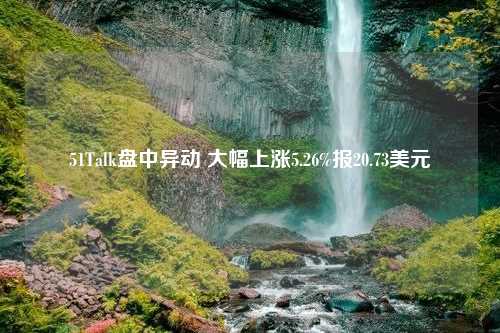 51Talk盘中异动 大幅上涨5.26%报20.73美元